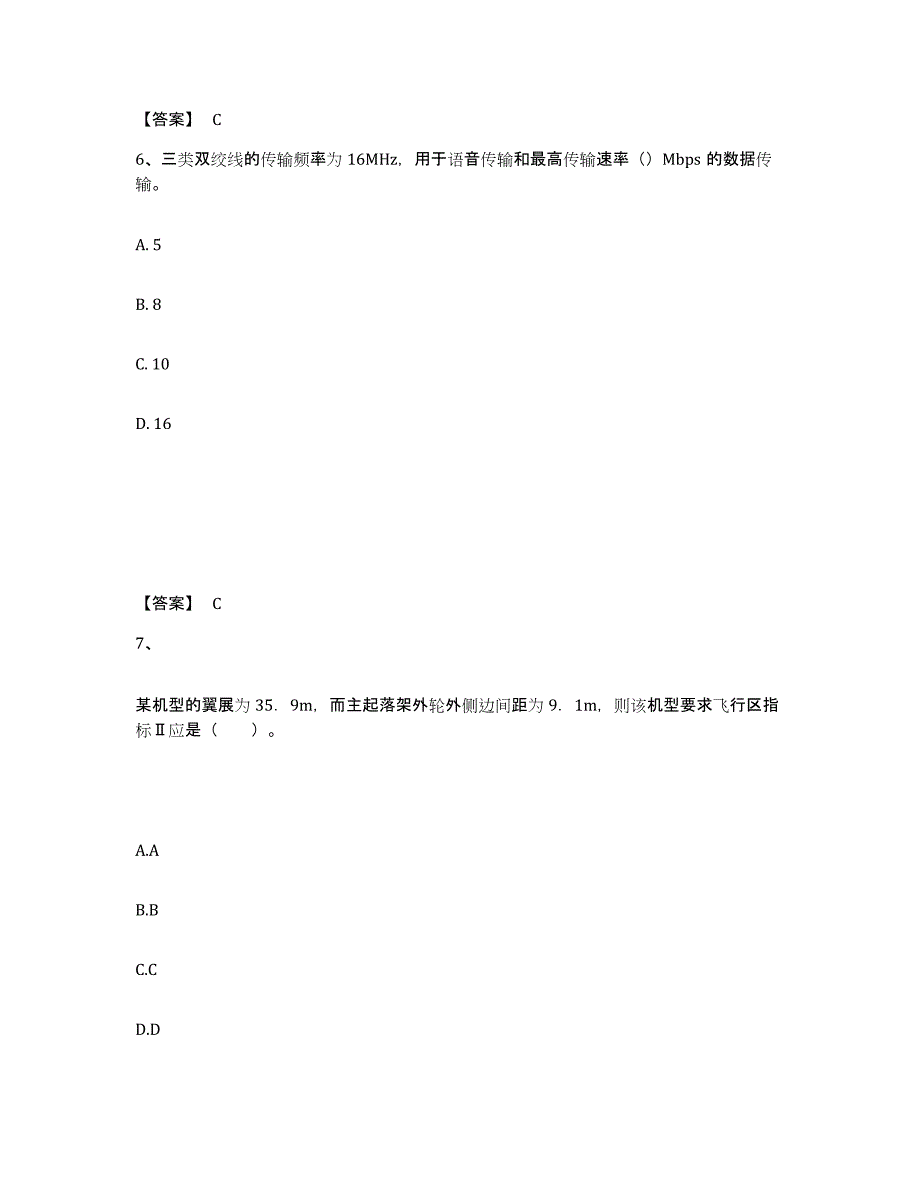 【答案】 C

6、三类双绞线的传输频率为 16MHz，用于语音传输和最高传输速率（）Mbps 的数据传输。

A. 5

B. 8

C. 10

D. 16

【答案】 C

7、

某机型的翼展为 35．9m，而主起落架外轮外侧边间距为 9．1m，则该机型要求飞行区指标Ⅱ应是（　　）。

A.A

B.B

C.C

D.D